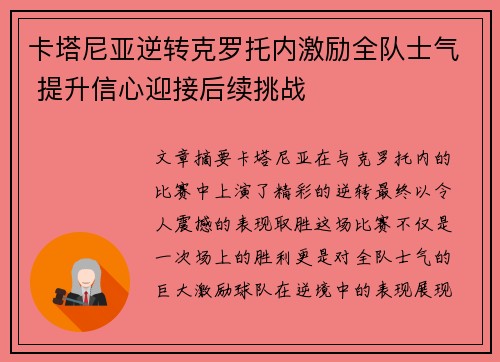 卡塔尼亚逆转克罗托内激励全队士气 提升信心迎接后续挑战

文章摘要卡塔尼亚在与克罗托内的比赛中上演了精彩的逆转最终以令人震撼的表现取胜这场比赛不仅是一次场上的胜利更是对全队士气的巨大激励球队在逆境中的表现展现